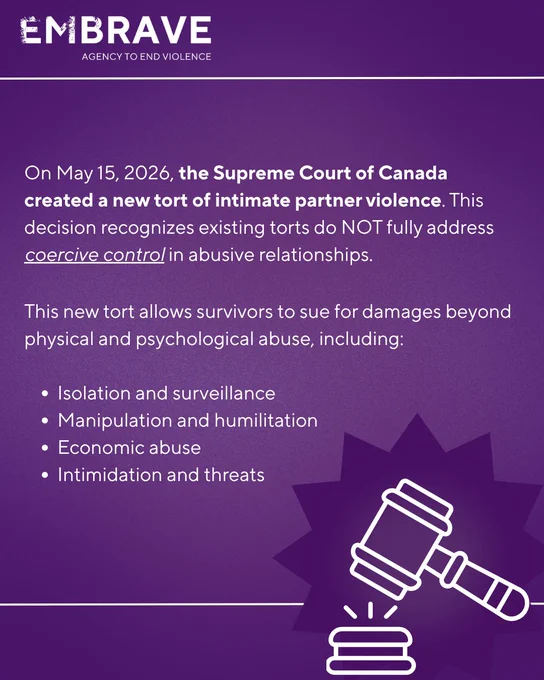 EMBRAVE
AGENCY TO END VIOLENCE

On May 15, 2026, the Supreme Court of Canada created a new tort of intimate partner violence. This decision recognizes existing torts do NOT fully address coercive control in abusive relationships.

This new tort allows survivors to sue for damages beyond physical and psychological abuse, including:

• Isolation and surveillance
• Manipulation and humilitation
• Economic abuse
• Intimidation and threats